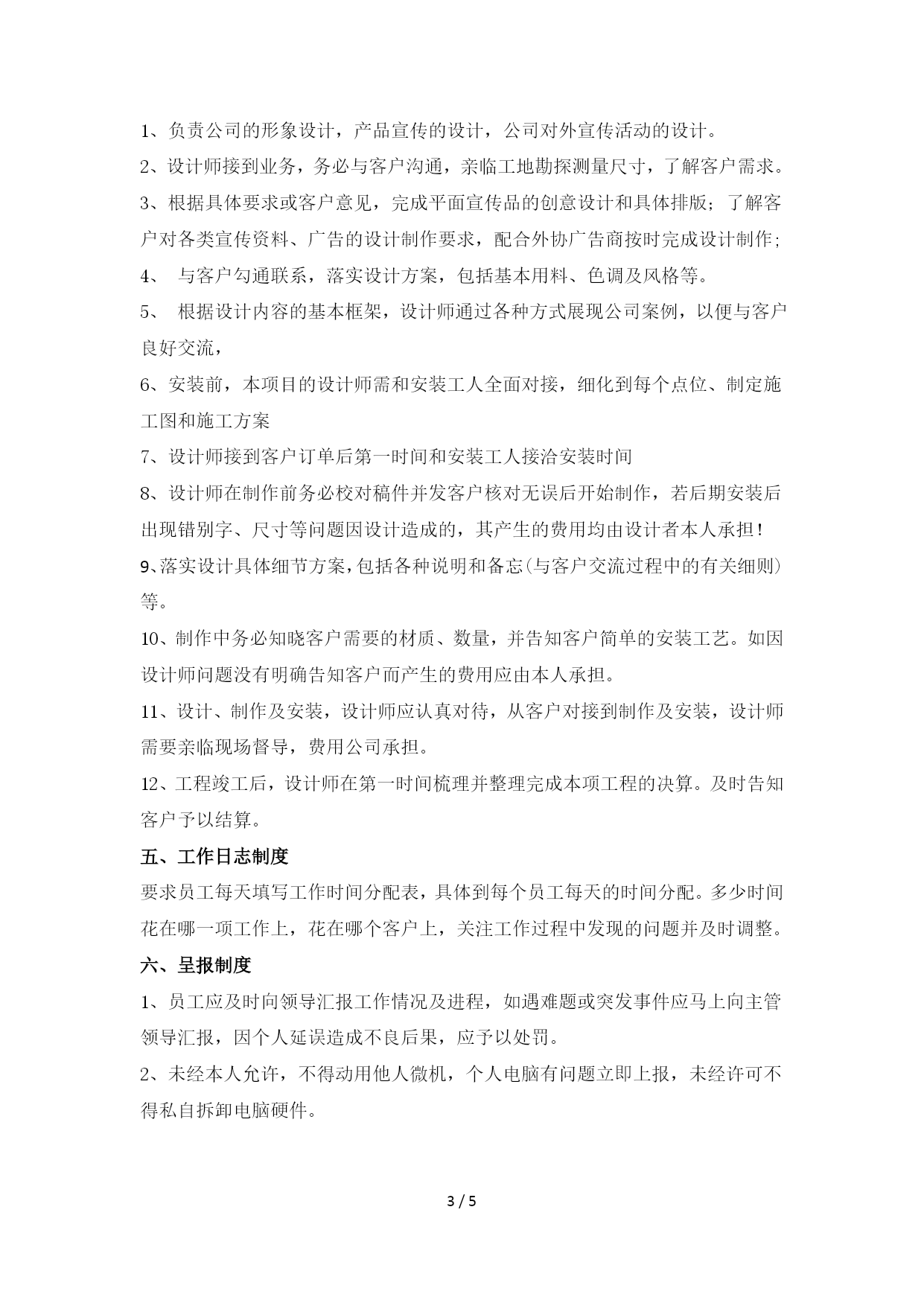 1、负责公司的形象设计，产品宣传的设计，公司对外宣传活动的设计。

2、设计师接到业务，务必与客户沟通，亲临工地勘探测量尺寸，了解客户需求。

3、根据具体要求或客户意见，完成平面宣传品的创意设计和具体排版；了解客户对各类宣传资料、广告的设计制作要求，配合外协广告商按时完成设计制作；

4、 与客户勾通联系，落实设计方案，包括基本用料、色调及风格等。

5、 根据设计内容的基本框架，设计师通过各种方式展现公司案例，以便与客户良好交流，

6、安装前，本项目的设计师需和安装工人全面对接，细化到每个点位、制定施工图和施工方案

7、设计师接到客户订单后第一时间和安装工人接洽安装时间

8、设计师在制作前务必校对稿件并发客户核对无误后开始制作，若后期安装后出现错别字、尺寸等问题因设计造成的，其产生的费用均由设计者本人承担！

9、落实设计具体细节方案，包括各种说明和备忘(与客户交流过程中的有关细则)等。

10、制作中务必知晓客户需要的材质、数量，并告知客户简单的安装工艺。如因设计师问题没有明确告知客户而产生的费用应由本人承担。

11、设计、制作及安装，设计师应认真对待，从客户对接到制作及安装，设计师需要亲临现场督导，费用公司承担。

12、工程竣工后，设计师在第一时间梳理并整理完成本项工程的决算。及时告知客户予以结算。

五、工作日志制度

要求员工每天填写工作时间分配表，具体到每个员工每天的时间分配。多少时间花在哪一项工作上，花在哪个客户上，关注工作过程中发现的问题并及时调整。

六、呈报制度

1、员工应及时向领导汇报工作情况及进程，如遇难题或突发事件应马上向主管领导汇报，因个人延误造成不良后果，应予以处罚。

2、未经本人允许，不得动用他人微机，个人电脑有问题立即上报，未经许可不得私自拆卸电脑硬件。

3 / 5